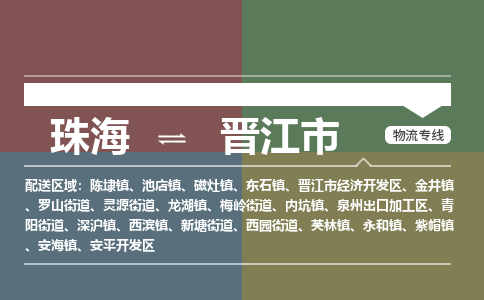 珠海 ⇌ 晋江市

物流专线

配送区域：陈埭镇、池店镇、磁灶镇、东石镇、晋江市经济开发区、金井镇、罗山街道、灵源街道、龙湖镇、梅岭街道、内坑镇、泉州出口加工区、青阳街道、深沪镇、西滨镇、新塘街道、西园街道、英林镇、永和镇、紫帽镇、安海镇、安平开发区